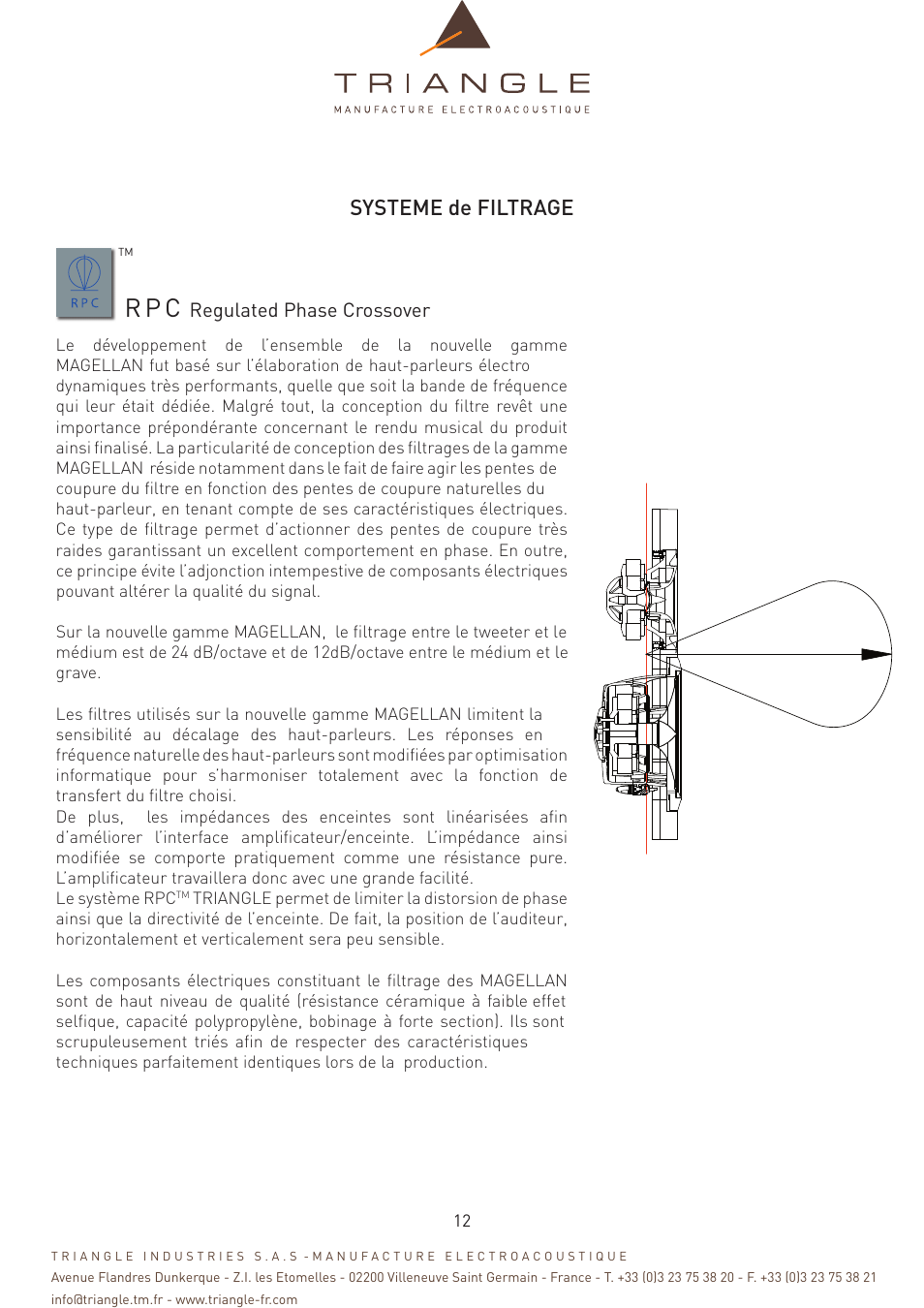 TRIANGLE
MANUFACTURE ELECTROACOUSTIQUE

SYSTEME de FILTRAGE

RPC

TM

RPC Regulated Phase Crossover

Le développement de l'ensemble de la nouvelle gamme MAGELLAN fut basé sur l'élaboration de haut-parleurs électro dynamiques très performants, quelle que soit la bande de fréquence qui leur était dédiée. Malgré tout, la conception du filtre revêt une importance prépondérante concernant le rendu musical du produit ainsi finalisé. La particularité de conception des filtrages de la gamme MAGELLAN réside notamment dans le fait de faire agir les pentes de coupure du filtre en fonction des pentes de coupure naturelles du haut-parleur, en tenant compte de ses caractéristiques électriques. Ce type de filtrage permet d'actionner des pentes de coupure très raides garantissant un excellent comportement en phase. En outre, ce principe évite l'adjonction intempestive de composants électriques pouvant altérer la qualité du signal.

Sur la nouvelle gamme MAGELLAN, le filtrage entre le tweeter et le médium est de 24 dB/octave et de 12dB/octave entre le médium et le grave.

Les filtres utilisés sur la nouvelle gamme MAGELLAN limitent la sensibilité au décalage des haut-parleurs. Les réponses en fréquence naturelle des haut-parleurs sont modifiées par optimisation informatique pour s'harmoniser totalement avec la fonction de transfert du filtre choisi.
De plus, les impédances des enceintes sont linéarisées afin d'améliorer l'interface amplificateur/enceinte. L'impédance ainsi modifiée se comporte pratiquement comme une résistance pure. L'amplificateur travaillera donc avec une grande facilité.
Le système RPC$^{TM}$ TRIANGLE permet de limiter la distorsion de phase ainsi que la directivité de l'enceinte. De fait, la position de l'auditeur, horizontalement et verticalement sera peu sensible.

Les composants électriques constituant le filtrage des MAGELLAN sont de haut niveau de qualité (résistance céramique à faible effet selfique, capacité polypropylène, bobinage à forte section). Ils sont scrupuleusement triés afin de respecter des caractéristiques techniques parfaitement identiques lors de la production.

12

TRIANGLE INDUSTRIES S.A.S -MANUFACTURE ELECTROACOUSTIQUE
Avenue Flandres Dunkerque - Z.I. les Etomelles - 02200 Villeneuve Saint Germain - France - T. +33 (0)3 23 75 38 20 - F. +33 (0)3 23 75 38 21
info@triangle.tm.fr - www.triangle-fr.com